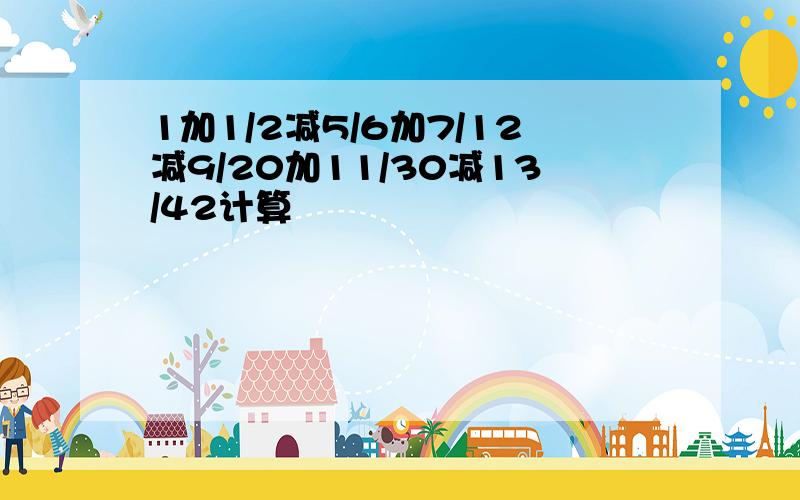 1加1/2减5/6加7/12减9/20加11/30减13/42计算